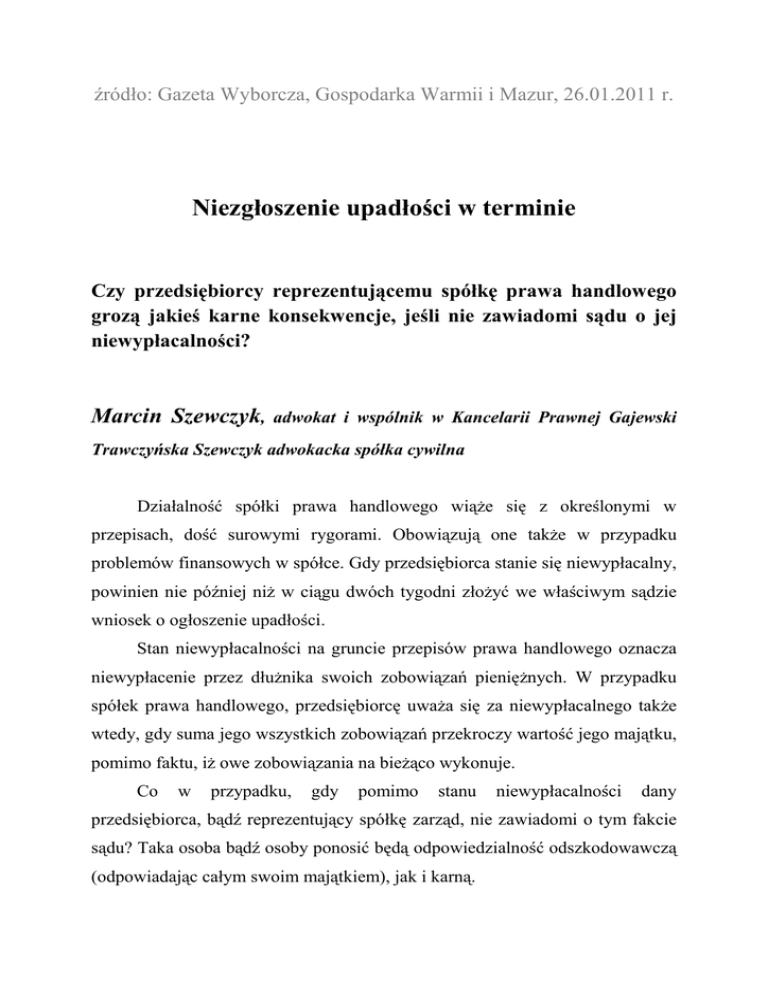 źródło: Gazeta Wyborcza, Gospodarka Warmii i Mazur, 26.01.2011 r.

Niezgłoszenie upadłości w terminie

Czy przedsiębiorcy reprezentującemu spółkę prawa handlowego grozą jakieś karne konsekwencje, jeśli nie zawiadomi sądu o jej niewypłacalności?

Marcin Szewczyk, adwokat i wspólnik w Kancelarii Prawnej Gajewski Trawczyńska Szewczyk adwokacka spółka cywilna

Działalność spółki prawa handlowego wiąże się z określonymi w przepisach, dość surowymi rygorami. Obowiązują one także w przypadku problemów finansowych w spółce. Gdy przedsiębiorca stanie się niewypłacalny, powinien nie później niż w ciągu dwóch tygodni złożyć we właściwym sądzie wniosek o ogłoszenie upadłości.

Stan niewypłacalności na gruncie przepisów prawa handlowego oznacza niewypłacenie przez dłużnika swoich zobowiązań pieniężnych. W przypadku spółek prawa handlowego, przedsiębiorcę uważa się za niewypłacalnego także wtedy, gdy suma jego wszystkich zobowiązań przekroczy wartość jego majątku, pomimo faktu, iż owe zobowiązania na bieżąco wykonuje.

Co w przypadku, gdy pomimo stanu niewypłacalności dany przedsiębiorca, bądź reprezentujący spółkę zarząd, nie zawiadomi o tym fakcie sądu? Taka osoba bądź osoby ponosić będą odpowiedzialność odszkodowawczą (odpowiadając całym swoim majątkiem), jak i karną.